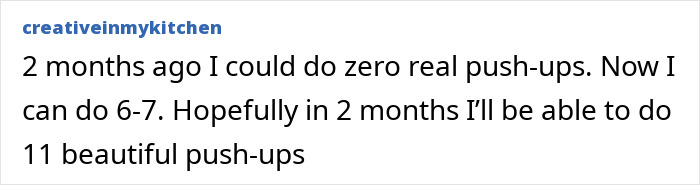 creativeinmykitchen

2 months ago I could do zero real push-ups. Now I can do 6-7. Hopefully in 2 months I'll be able to do 11 beautiful push-ups